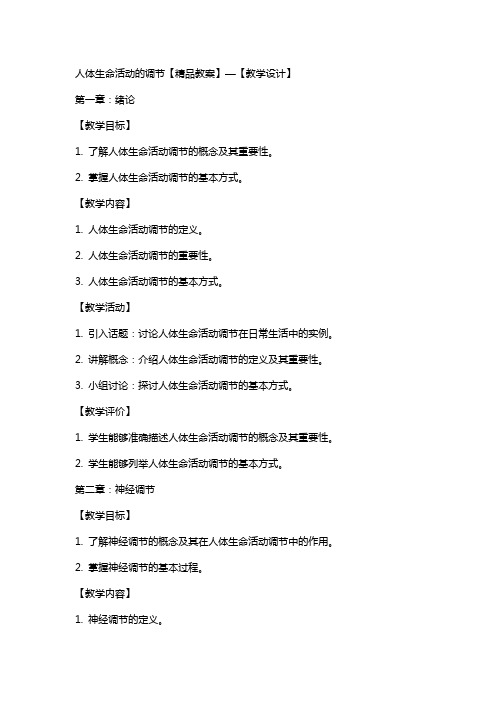 人体生命活动的调节【精品教案】—【教学设计】

第一章：绪论

【教学目标】

1. 了解人体生命活动调节的概念及其重要性。

2. 掌握人体生命活动调节的基本方式。

【教学内容】

1. 人体生命活动调节的定义。

2. 人体生命活动调节的重要性。

3. 人体生命活动调节的基本方式。

【教学活动】

1. 引入话题：讨论人体生命活动调节在日常生活中的实例。

2. 讲解概念：介绍人体生命活动调节的定义及其重要性。

3. 小组讨论：探讨人体生命活动调节的基本方式。

【教学评价】

1. 学生能够准确描述人体生命活动调节的概念及其重要性。

2. 学生能够列举人体生命活动调节的基本方式。

第二章：神经调节

【教学目标】

1. 了解神经调节的概念及其在人体生命活动调节中的作用。

2. 掌握神经调节的基本过程。

【教学内容】

1. 神经调节的定义。